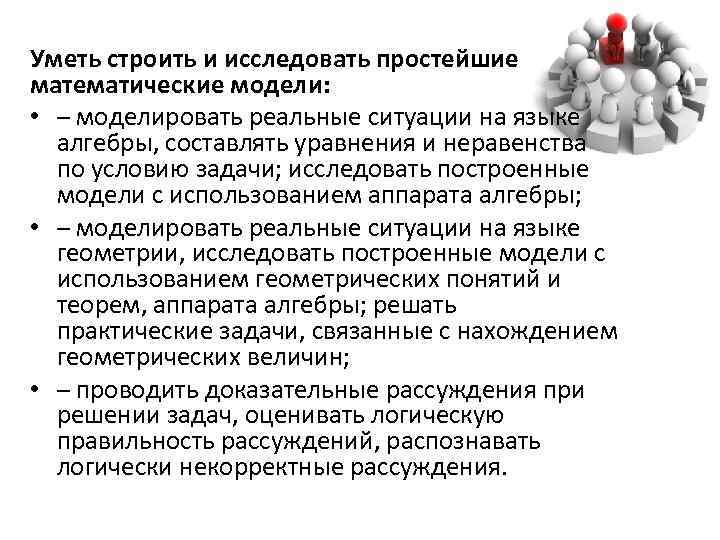 Уметь строить и исследовать простейшие математические модели:

• – моделировать реальные ситуации на языке алгебры, составлять уравнения и неравенства по условию задачи; исследовать построенные модели с использованием аппарата алгебры;

• – моделировать реальные ситуации на языке геометрии, исследовать построенные модели с использованием геометрических понятий и теорем, аппарата алгебры; решать практические задачи, связанные с нахождением геометрических величин;

• – проводить доказательные рассуждения при решении задач, оценивать логическую правильность рассуждений, распознавать логически некорректные рассуждения.